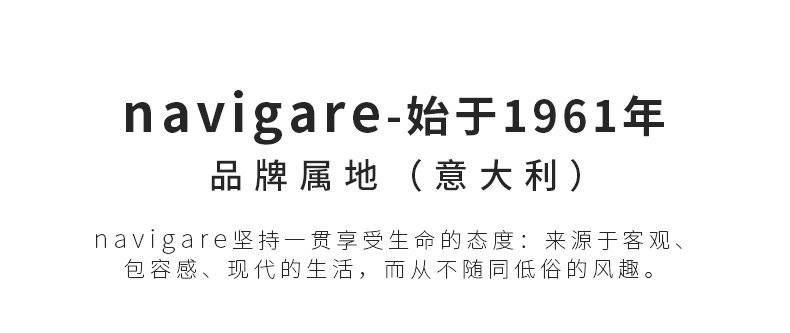 navigare-始于1961年

品牌属地（意大利）

navigare坚持一贯享受生命的态度：来源于客观、包容感、现代的生活，而从不随同低俗的风趣。